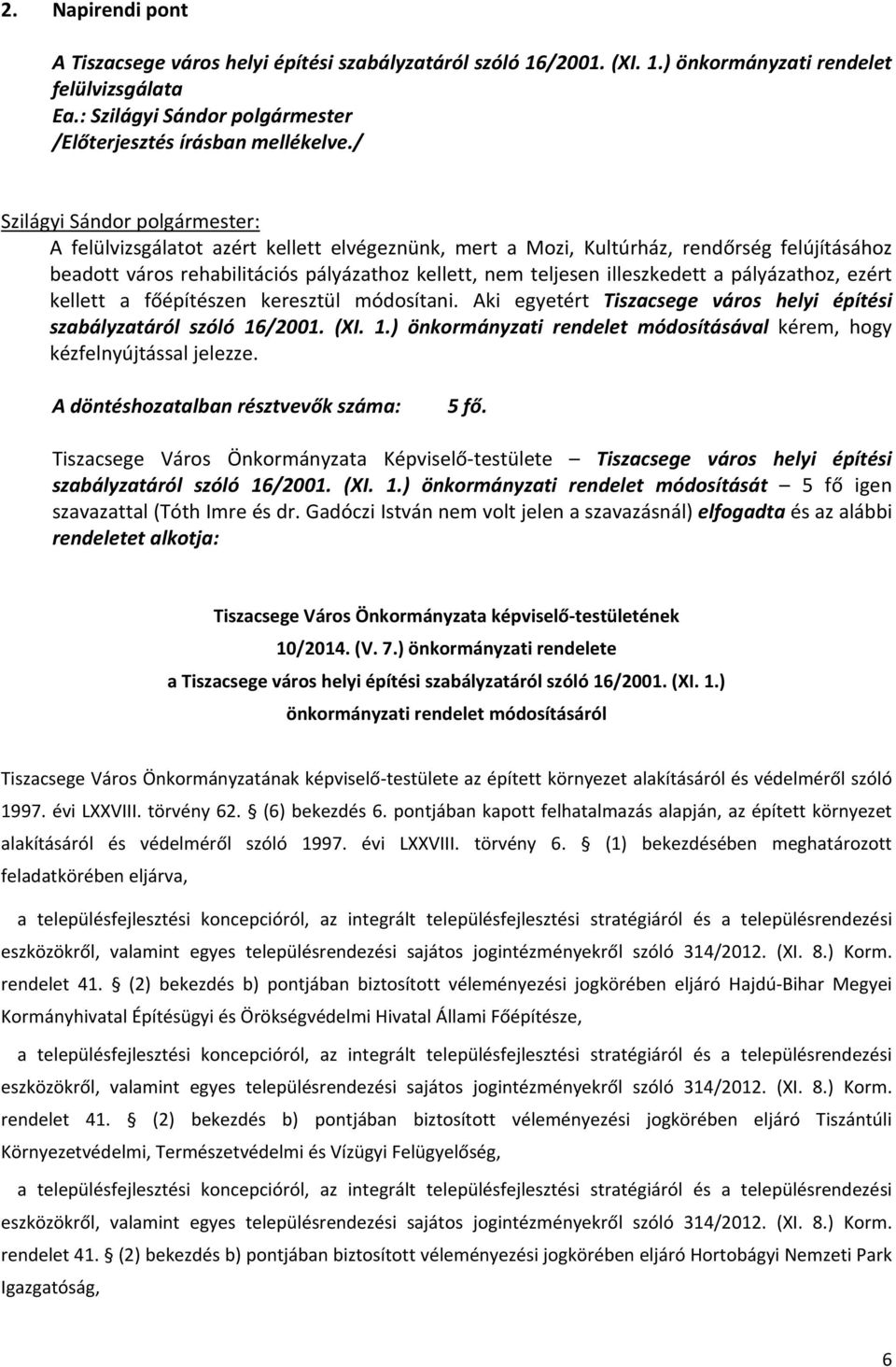 2. Napirendi pont

A Tiszacsege város helyi építési szabályzatáról szóló 16/2001. (XI. 1.) önkormányzati rendelet felülvizsgálata
Ea.: Szilágyi Sándor polgármester
/Előterjesztés írásban mellékelve./

Szilágyi Sándor polgármester:
A felülvizsgálatot azért kellett elvégeznünk, mert a Mozi, Kultúrház, rendőrség felújításához beadott város rehabilitációs pályázathoz kellett, nem teljesen illeszkedett a pályázathoz, ezért kellett a főépítészen keresztül módosítani. Aki egyetért Tiszacsege város helyi építési szabályzatáról szóló 16/2001. (XI. 1.) önkormányzati rendelet módosításával kérem, hogy kézfelnyújtással jelezze.

A döntéshozatalban résztvevők száma: 5 fő.

Tiszacsege Város Önkormányzata Képviselő-testülete – Tiszacsege város helyi építési szabályzatáról szóló 16/2001. (XI. 1.) önkormányzati rendelet módosítását – 5 fő igen szavazattal (Tóth Imre és dr. Gadóczi István nem volt jelen a szavazásnál) elfogadta és az alábbi rendeletet alkotja:

Tiszacsege Város Önkormányzata képviselő-testületének
10/2014. (V. 7.) önkormányzati rendelete
a Tiszacsege város helyi építési szabályzatáról szóló 16/2001. (XI. 1.)
önkormányzati rendelet módosításáról

Tiszacsege Város Önkormányzatának képviselő-testülete az épített környezet alakításáról és védelméről szóló 1997. évi LXXVIII. törvény 62. § (6) bekezdés 6. pontjában kapott felhatalmazás alapján, az épített környezet alakításáról és védelméről szóló 1997. évi LXXVIII. törvény 6. § (1) bekezdésében meghatározott feladatkörében eljárva,

a településfejlesztési koncepcióról, az integrált településfejlesztési stratégiáról és a településrendezési eszközökről, valamint egyes településrendezési sajátos jogintézményekről szóló 314/2012. (XI. 8.) Korm. rendelet 41. § (2) bekezdés b) pontjában biztosított véleményezési jogkörében eljáró Hajdú-Bihar Megyei Kormányhivatal Építésügyi és Örökségvédelmi Hivatal Állami Főépítésze,

a településfejlesztési koncepcióról, az integrált településfejlesztési stratégiáról és a településrendezési eszközökről, valamint egyes településrendezési sajátos jogintézményekről szóló 314/2012. (XI. 8.) Korm. rendelet 41. § (2) bekezdés b) pontjában biztosított véleményezési jogkörében eljáró Tiszántúli Környezetvédelmi, Természetvédelmi és Vízügyi Felügyelőség,

a településfejlesztési koncepcióról, az integrált településfejlesztési stratégiáról és a településrendezési eszközökről, valamint egyes településrendezési sajátos jogintézményekről szóló 314/2012. (XI. 8.) Korm. rendelet 41. § (2) bekezdés b) pontjában biztosított véleményezési jogkörében eljáró Hortobágyi Nemzeti Park Igazgatóság,

6